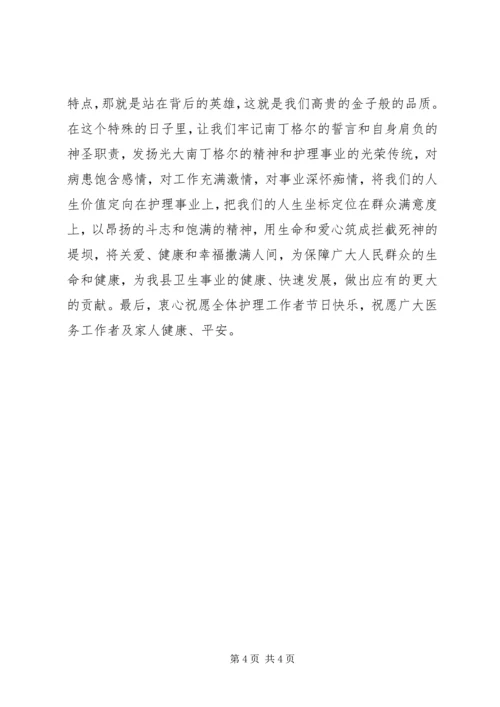 特点，那就是站在背后的英雄，这就是我们高贵的金子般的品质。在这个特殊的日子里，让我们牢记南丁格尔的誓言和自身肩负的神圣职责，发扬光大南丁格尔的精神和护理事业的光荣传统，对病患饱含感情，对工作充满激情，对事业深怀痴情，将我们的人生价值定向在护理事业上，把我们的人生坐标定位在群众满意度上，以昂扬的斗志和饱满的精神，用生命和爱心筑成拦截死神的堤坝，将关爱、健康和幸福撒满人间，为保障广大人民群众的生命和健康，为我县卫生事业的健康、快速发展，做出应有的更大的贡献。最后，衷心祝愿全体护理工作者节日快乐，祝愿广大医务工作者及家人健康、平安。

第 4 页 共 4 页